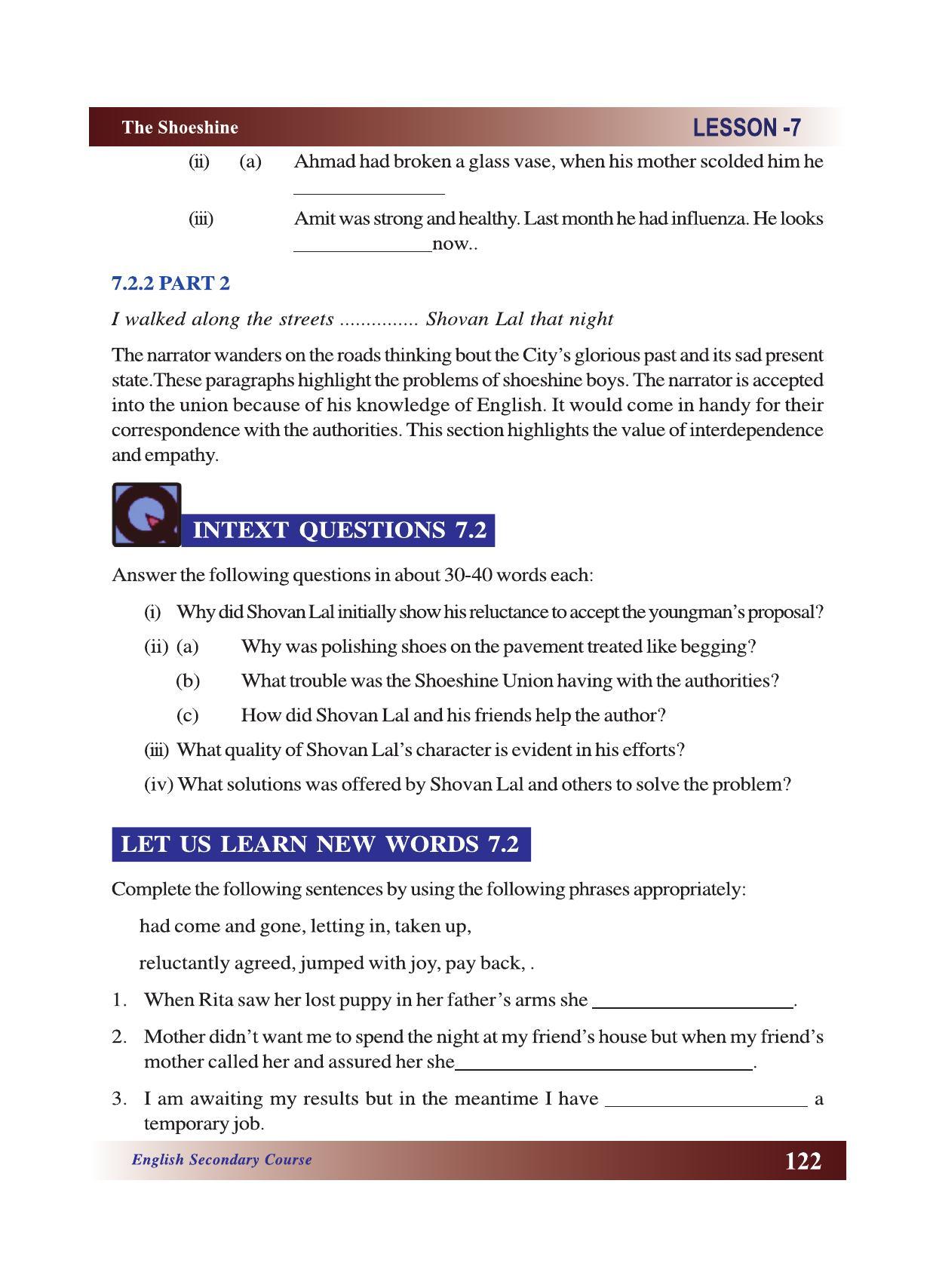 The Shoeshine

LESSON -7

(ii) (a) Ahmad had broken a glass vase, when his mother scolded him he ____

(iii) Amit was strong and healthy. Last month he had influenza. He looks ____now..

7.2.2 PART 2

I walked along the streets ............... Shovan Lal that night

The narrator wanders on the roads thinking bout the City's glorious past and its sad present state.These paragraphs highlight the problems of shoeshine boys. The narrator is accepted into the union because of his knowledge of English. It would come in handy for their correspondence with the authorities. This section highlights the value of interdependence and empathy.

INTEXT QUESTIONS 7.2

Answer the following questions in about 30-40 words each:

(i) Why did Shovan Lal initially show his reluctance to accept the youngman's proposal?

(ii) (a) Why was polishing shoes on the pavement treated like begging?

(b) What trouble was the Shoeshine Union having with the authorities?

(c) How did Shovan Lal and his friends help the author?

(iii) What quality of Shovan Lal's character is evident in his efforts?

(iv) What solutions was offered by Shovan Lal and others to solve the problem?

LET US LEARN NEW WORDS 7.2

Complete the following sentences by using the following phrases appropriately:

had come and gone, letting in, taken up,

reluctantly agreed, jumped with joy, pay back, .

1. When Rita saw her lost puppy in her father's arms she ____.

2. Mother didn't want me to spend the night at my friend's house but when my friend's mother called her and assured her she____.

3. I am awaiting my results but in the meantime I have ____ a temporary job.

English Secondary Course

122